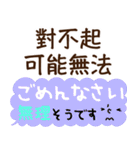 對不起
可能無法

ごめんなさい
無理そうです